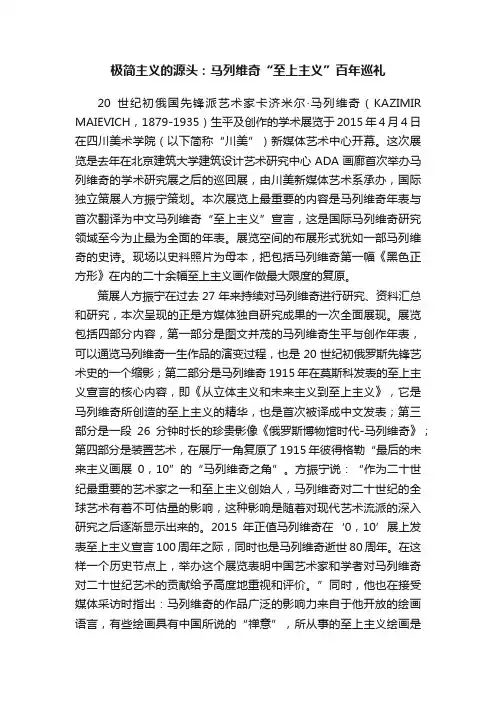 极简主义的源头：马列维奇“至上主义”百年巡礼

20 世纪初俄国先锋派艺术家卡济米尔·马列维奇（KAZIMIR MAIEVICH，1879-1935）生平及创作的学术展览于 2015 年 4 月 4 日在四川美术学院（以下简称“川美”）新媒体艺术中心开幕。这次展览是去年在北京建筑大学建筑设计艺术研究中心 ADA 画廊首次举办马列维奇的学术研究展之后的巡回展，由川美新媒体艺术系承办，国际独立策展人方振宁策划。本次展览上最重要的内容是马列维奇年表与首次翻译为中文马列维奇“至上主义”宣言，这是国际马列维奇研究领域至今为止最为全面的年表。展览空间的布展形式犹如一部马列维奇的史诗。现场以史料照片为母本，把包括马列维奇第一幅《黑色正方形》在内的二十余幅至上主义画作做最大限度的复原。

策展人方振宁在过去 27 年来持续对马列维奇进行研究、资料汇总和研究，本次呈现的正是方媒体独自研究成果的一次全面展现。展览包括四部分内容，第一部分是图文并茂的马列维奇生平与创作年表，可以通览马列维奇一生作品的演变过程，也是 20 世纪初俄罗斯先锋艺术史的一个缩影；第二部分是马列维奇 1915 年在莫斯科发表的至上主义宣言的核心内容，即《从立体主义和未来主义到至上主义》，它是马列维奇所创造的至上主义的精华，也是首次被译成中文发表；第三部分是一段 26 分钟时长的珍贵影像《俄罗斯博物馆时代-马列维奇》；第四部分是装置艺术，在展厅一角复原了 1915 年彼得格勒“最后的未来主义画展 0，10”的“马列维奇之角”。方振宁说：“作为二十世纪最重要的艺术家之一和至上主义创始人，马列维奇对二十世纪的全球艺术有着不可估量的影响，这种影响是随着对现代艺术流派的深入研究之后逐渐显示出来的。2015 年正值马列维奇在‘0，10’展上发表至上主义宣言 100 周年之际，同时也是马列维奇逝世 80 周年。在这样一个历史节点上，举办这个展览表明中国艺术家和学者对马列维奇对二十世纪艺术的贡献给予高度地重视和评价。”同时，他也在接受媒体采访时指出：马列维奇的作品广泛的影响力来自于他开放的绘画语言，有些绘画具有中国所说的“禅意”，所从事的至上主义绘画是